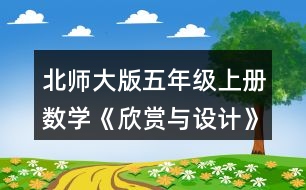 北师大版五年级上册数学《欣赏与设计》